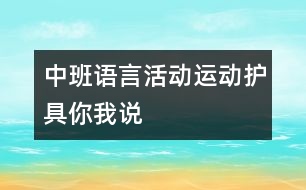 中班语言活动运动护具你我说